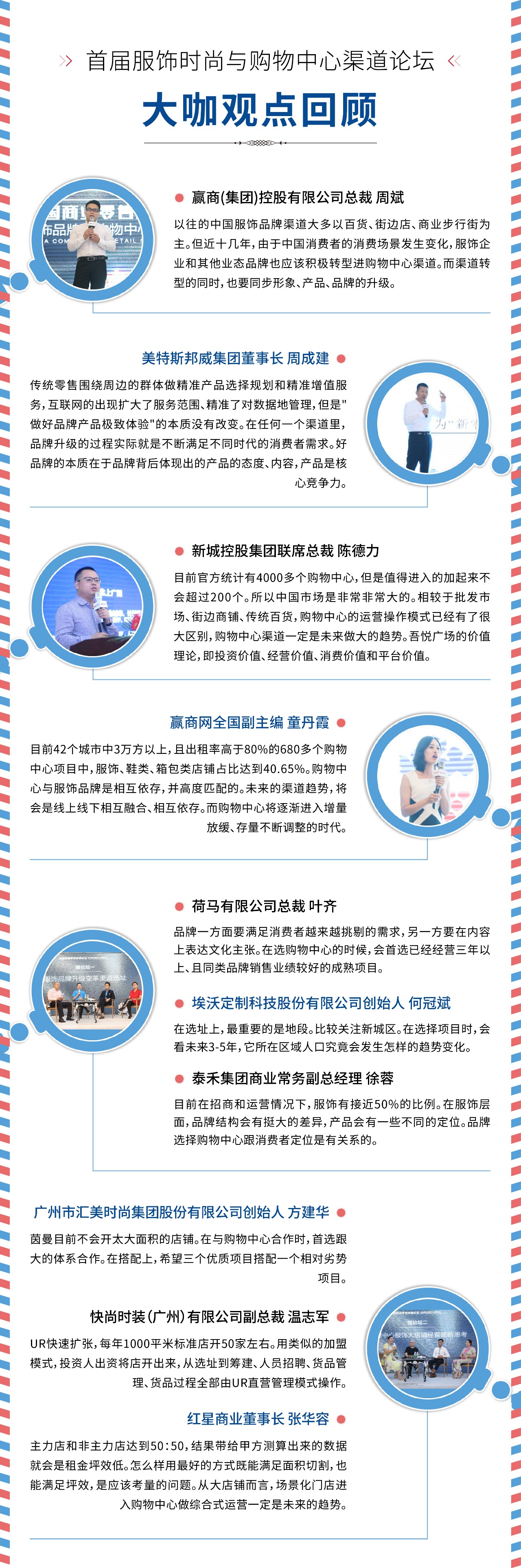 首届服饰时尚与购物中心渠道论坛

大咖观点回顾

• 赢商(集团)控股有限公司总裁 周斌

以往的中国服饰品牌渠道大多以百货、街边店、商业步行街为主。但近十几年，由于中国消费者的消费场景发生变化，服饰企业和其他业态品牌也应该积极转型进购物中心渠道。而渠道转型的同时，也要同步形象、产品、品牌的升级。

美特斯邦威集团董事长 周成建 •

传统零售围绕周边的群体做精准产品选择规划和精准增值服务，互联网的出现扩大了服务范围、精准了对数据地管理，但是"做好品牌产品极致体验"的本质没有改变。在任何一个渠道里，品牌升级的过程实际就是不断满足不同时代的消费者需求。好品牌的本质在于品牌背后体现出的产品的态度、内容，产品是核心竞争力。

• 新城控股集团联席总裁 陈德力

目前官方统计有4000多个购物中心，但是值得进入的加起来不会超过200个。所以中国市场是非常非常大的。相较于批发市场、街边商铺、传统百货，购物中心的运营操作模式已经有了很大区别，购物中心渠道一定是未来做大的趋势。吾悦广场的价值理论，即投资价值、经营价值、消费价值和平台价值。

赢商网全国副主编 童丹霞 •

目前42个城市中3万方以上，且出租率高于80%的680多个购物中心项目中，服饰、鞋类、箱包类店铺占比达到40.65%。购物中心与服饰品牌是相互依存，并高度匹配的。未来的渠道趋势，将会是线上线下相互融合、相互依存。而购物中心将逐渐进入增量放缓、存量不断调整的时代。

• 荷马有限公司总裁 叶齐

品牌一方面要满足消费者越来越挑剔的需求，另一方要在内容上表达文化主张。在选购物中心的时候，会首选已经经营三年以上、且同类品牌销售业绩较好的成熟项目。

• 埃沃定制科技股份有限公司创始人 何冠斌

在选址上，最重要的是地段。比较关注新城区。在选择项目时，会看未来3-5年，它所在区域人口究竟会发生怎样的趋势变化。

• 泰禾集团商业常务副总经理 徐蓉

目前在招商和运营情况下，服饰有接近50%的比例。在服饰层面，品牌结构会有挺大的差异，产品会有一些不同的定位。品牌选择购物中心跟消费者定位是有关系的。

广州市汇美时尚集团股份有限公司创始人 方建华 •

茵曼目前不会开太大面积的店铺。在与购物中心合作时，首选跟大的体系合作。在搭配上，希望三个优质项目搭配一个相对劣势项目。

快尚时装(广州)有限公司副总裁 温志军 •

UR快速扩张，每年1000平米标准店开50家左右。用类似的加盟模式，投资人出资将店开出来，从选址到筹建、人员招聘、货品管理、货品过程全部由UR直营管理模式操作。

红星商业董事长 张华容 •

主力店和非主力店达到50:50，结果带给甲方测算出来的数据就会是租金坪效低。怎么样用最好的方式既能满足面积切割，也能满足坪效，是应该考量的问题。从大店铺而言，场景化门店进入购物中心做综合式运营一定是未来的趋势。